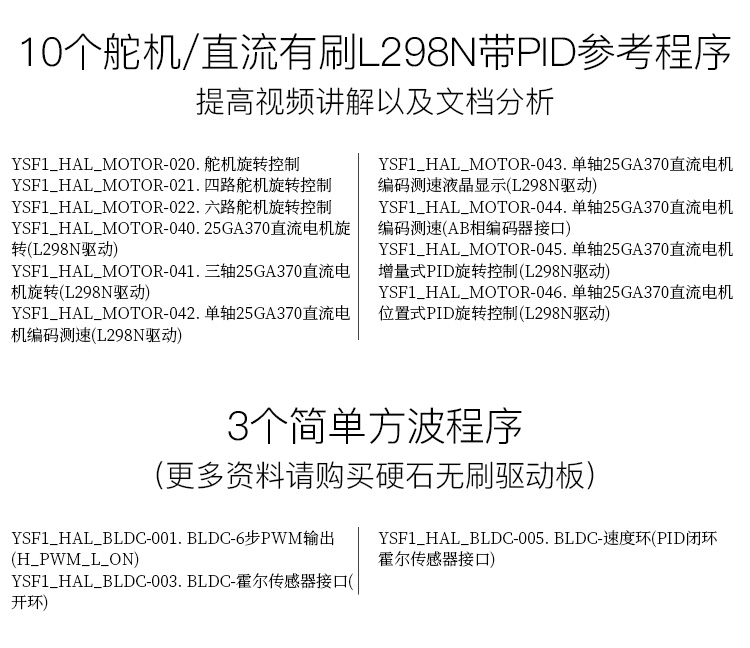 10个舵机/直流有刷L298N带PID参考程序
提高视频讲解以及文档分析

YSF1_HAL_MOTOR-020. 舵机旋转控制
YSF1_HAL_MOTOR-021. 四路舵机旋转控制
YSF1_HAL_MOTOR-022. 六路舵机旋转控制
YSF1_HAL_MOTOR-040. 25GA370直流电机旋转(L298N驱动)
YSF1_HAL_MOTOR-041. 三轴25GA370直流电机旋转(L298N驱动)
YSF1_HAL_MOTOR-042. 单轴25GA370直流电机编码测速(L298N驱动)

YSF1_HAL_MOTOR-043. 单轴25GA370直流电机编码测速液晶显示(L298N驱动)
YSF1_HAL_MOTOR-044. 单轴25GA370直流电机编码测速(AB相编码器接口)
YSF1_HAL_MOTOR-045. 单轴25GA370直流电机增量式PID旋转控制(L298N驱动)
YSF1_HAL_MOTOR-046. 单轴25GA370直流电机位置式PID旋转控制(L298N驱动)

3个简单方波程序
(更多资料请购买硬石无刷驱动板)

YSF1_HAL_BLDC-001. BLDC-6步PWM输出(H_PWM_L_ON)
YSF1_HAL_BLDC-003. BLDC-霍尔传感器接口(开环)

YSF1_HAL_BLDC-005. BLDC-速度环(PID闭环霍尔传感器接口)